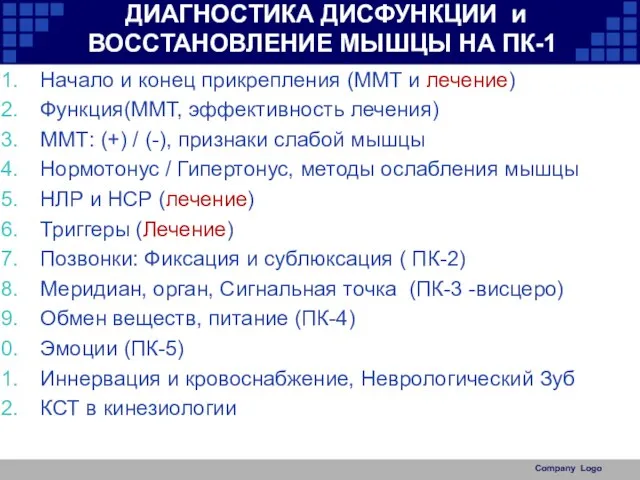 ДИАГНОСТИКА ДИСФУНКЦИИ и ВОССТАНОВЛЕНИЕ МЫШЦЫ НА ПК-1

1. Начало и конец прикрепления (ММТ и лечение)
2. Функция(ММТ, эффективность лечения)
3. ММТ: (+) / (-), признаки слабой мышцы
4. Нормотонус / Гипертонус, методы ослабления мышцы
5. НЛР и НСР (лечение)
6. Триггеры (Лечение)
7. Позвонки: Фиксация и сублюксация ( ПК-2)
8. Меридиан, орган, Сигнальная точка (ПК-3 -висцеро)
9. Обмен веществ, питание (ПК-4)
0. Эмоции (ПК-5)
1. Иннервация и кровоснабжение, Неврологический Зуб
2. КСТ в кинезиологии

Company Logo